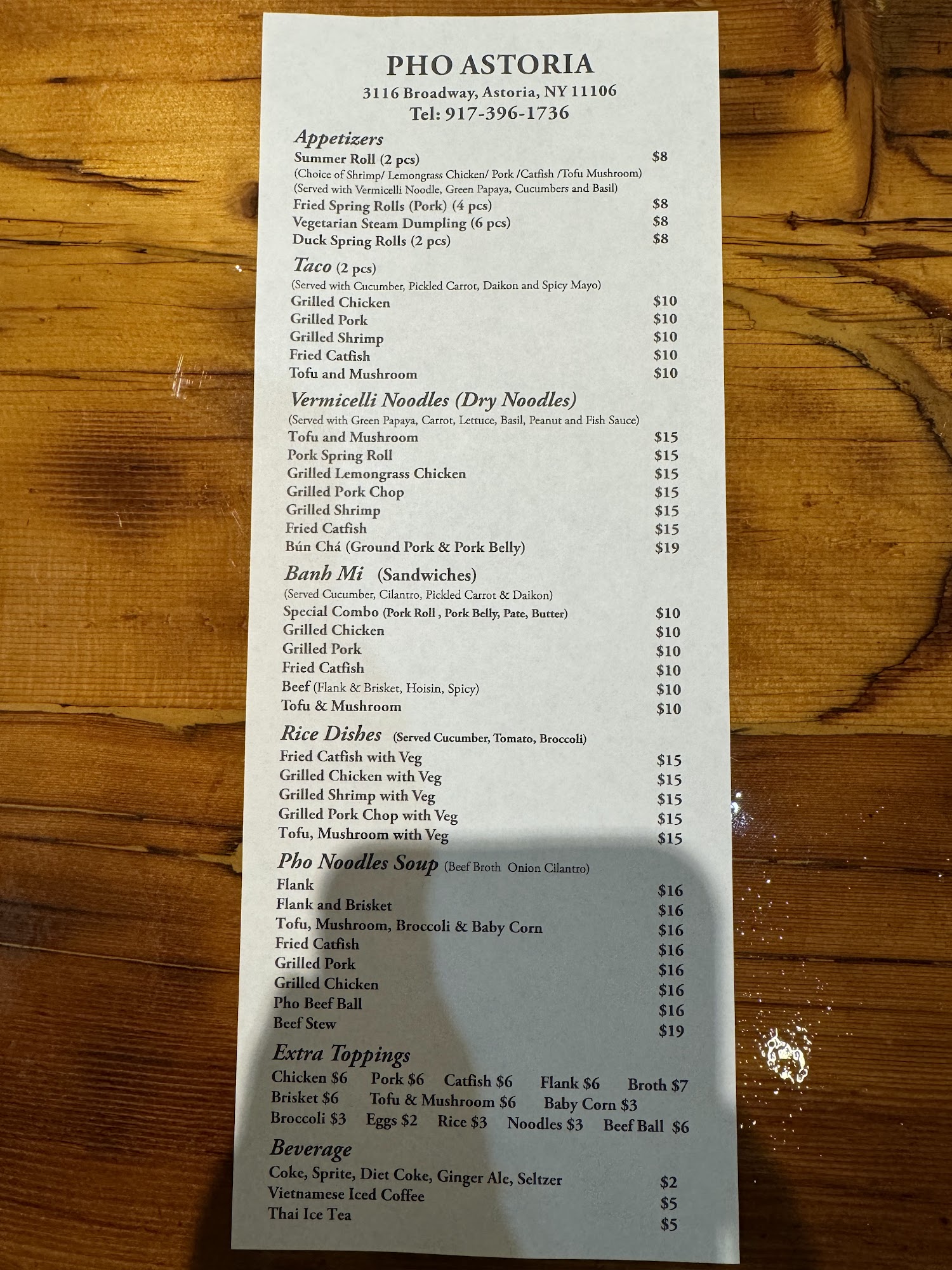 PHO ASTORIA
3116 Broadway, Astoria, NY 11106
Tel: 917-396-1736

Appetizers
Summer Roll (2 pcs) $8
(Choice of Shrimp/ Lemongrass Chicken/ Pork /Catfish /Tofu Mushroom)
(Served with Vermicelli Noodle, Green Papaya, Cucumbers and Basil)
Fried Spring Rolls (Pork) (4 pcs) $8
Vegetarian Steam Dumpling (6 pcs) $8
Duck Spring Rolls (2 pcs) $8

Taco (2 pcs)
(Served with Cucumber, Pickled Carrot, Daikon and Spicy Mayo)
Grilled Chicken $10
Grilled Pork $10
Grilled Shrimp $10
Fried Catfish $10
Tofu and Mushroom $10

Vermicelli Noodles (Dry Noodles)
(Served with Green Papaya, Carrot, Lettuce, Basil, Peanut and Fish Sauce)
Tofu and Mushroom $15
Pork Spring Roll $15
Grilled Lemongrass Chicken $15
Grilled Pork Chop $15
Grilled Shrimp $15
Fried Catfish $15
Bún Chá (Ground Pork & Pork Belly) $19

Banh Mi (Sandwiches)
(Served Cucumber, Cilantro, Pickled Carrot & Daikon)
Special Combo (Pork Roll , Pork Belly, Pate, Butter) $10
Grilled Chicken $10
Grilled Pork $10
Fried Catfish $10
Beef (Flank & Brisket, Hoisin, Spicy) $10
Tofu & Mushroom $10

Rice Dishes (Served Cucumber, Tomato, Broccoli)
Fried Catfish with Veg $15
Grilled Chicken with Veg $15
Grilled Shrimp with Veg $15
Grilled Pork Chop with Veg $15
Tofu, Mushroom with Veg $15

Pho Noodles Soup (Beef Broth Onion Cilantro)
Flank $16
Flank and Brisket $16
Tofu, Mushroom, Broccoli & Baby Corn $16
Fried Catfish $16
Grilled Pork $16
Grilled Chicken $16
Pho Beef Ball $16
Beef Stew $19

Extra Toppings
Chicken $6 Pork $6 Catfish $6 Flank $6 Broth $7
Brisket $6 Tofu & Mushroom $6 Baby Corn $3
Broccoli $3 Eggs $2 Rice $3 Noodles $3 Beef Ball $6

Beverage
Coke, Sprite, Diet Coke, Ginger Ale, Seltzer $2
Vietnamese Iced Coffee $5
Thai Ice Tea $5